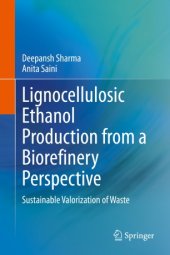 Deepansh Sharma
Anita Saini

Lignocellulosic Ethanol Production from a Biorefinery Perspective

Sustainable Valorization of Waste

Springer